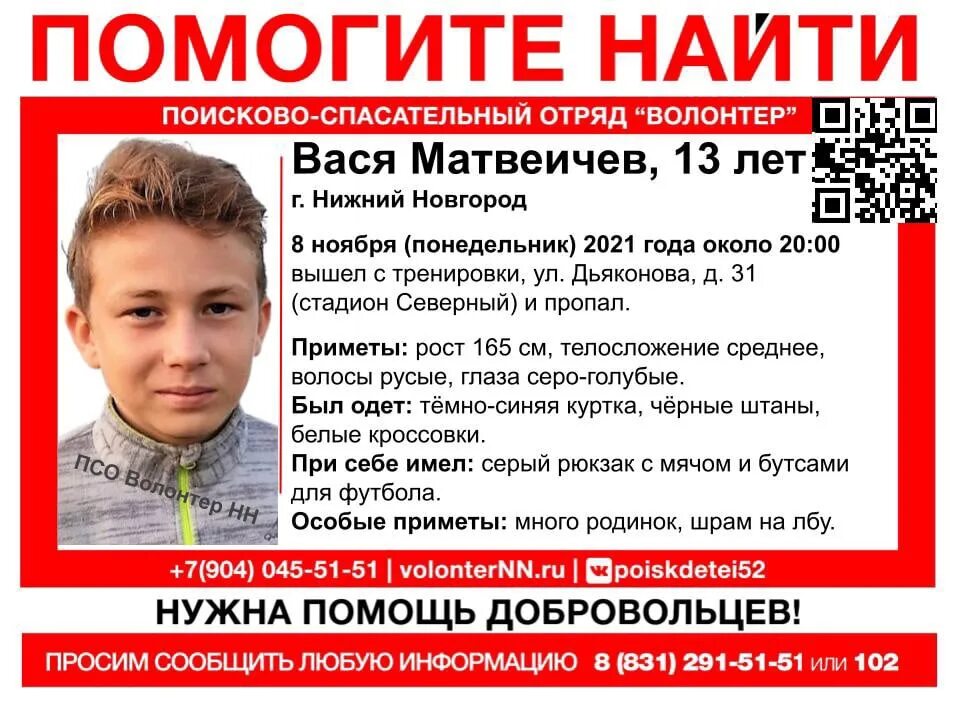 ПОМОГИТЕ НАЙТИ

ПОИСКОВО-СПАСАТЕЛЬНЫЙ ОТРЯД "ВОЛОНТЕР"

Вася Матвеичев, 13 лет

г. Нижний Новгород

8 ноября (понедельник) 2021 года около 20:00 вышел с тренировки, ул. Дьяконова, д. 31 (стадион Северный) и пропал.

Приметы: рост 165 см, телосложение среднее, волосы русые, глаза серо-голубые.
Был одет: тёмно-синяя куртка, чёрные штаны, белые кроссовки.
При себе имел: серый рюкзак с мячом и бутсами для футбола.
Особые приметы: много родинок, шрам на лбу.

ПСО Волонтер НН

+7(904) 045-51-51 | volonterNN.ru | poiskdetei52

НУЖНА ПОМОЩЬ ДОБРОВОЛЬЦЕВ!

ПРОСИМ СООБЩИТЬ ЛЮБУЮ ИНФОРМАЦИЮ 8 (831) 291-51-51 или 102